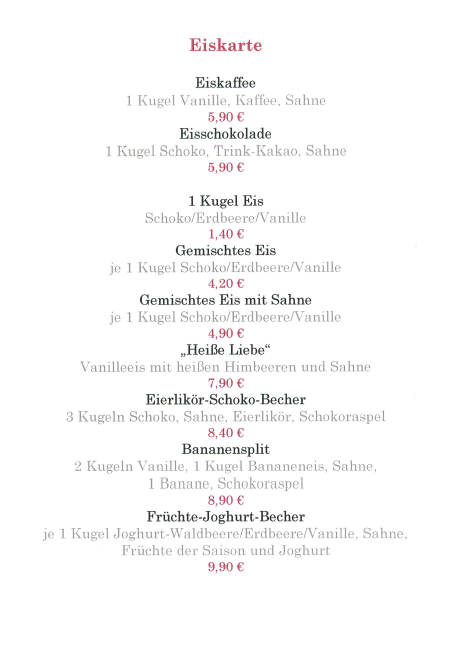 Eiskarte

Eiskaffee
1 Kugel Vanille, Kaffee, Sahne
5,90 €

Eisschokolade
1 Kugel Schoko, Trink-Kakao, Sahne
5,90 €

1 Kugel Eis
Schoko/Erdbeere/Vanille
1,40 €

Gemischtes Eis
je 1 Kugel Schoko/Erdbeere/Vanille
4,20 €

Gemischtes Eis mit Sahne
je 1 Kugel Schoko/Erdbeere/Vanille
4,90 €

„Heiße Liebe“
Vanilleeis mit heißen Himbeeren und Sahne
7,90 €

Eierlikör-Schoko-Becher
3 Kugeln Schoko, Sahne, Eierlikör, Schokoraspel
8,40 €

Bananensplit
2 Kugeln Vanille, 1 Kugel Bananeneis, Sahne, 1 Banane, Schokoraspel
8,90 €

Früchte-Joghurt-Becher
je 1 Kugel Joghurt-Waldbeere/Erdbeere/Vanille, Sahne, Früchte der Saison und Joghurt
9,90 €